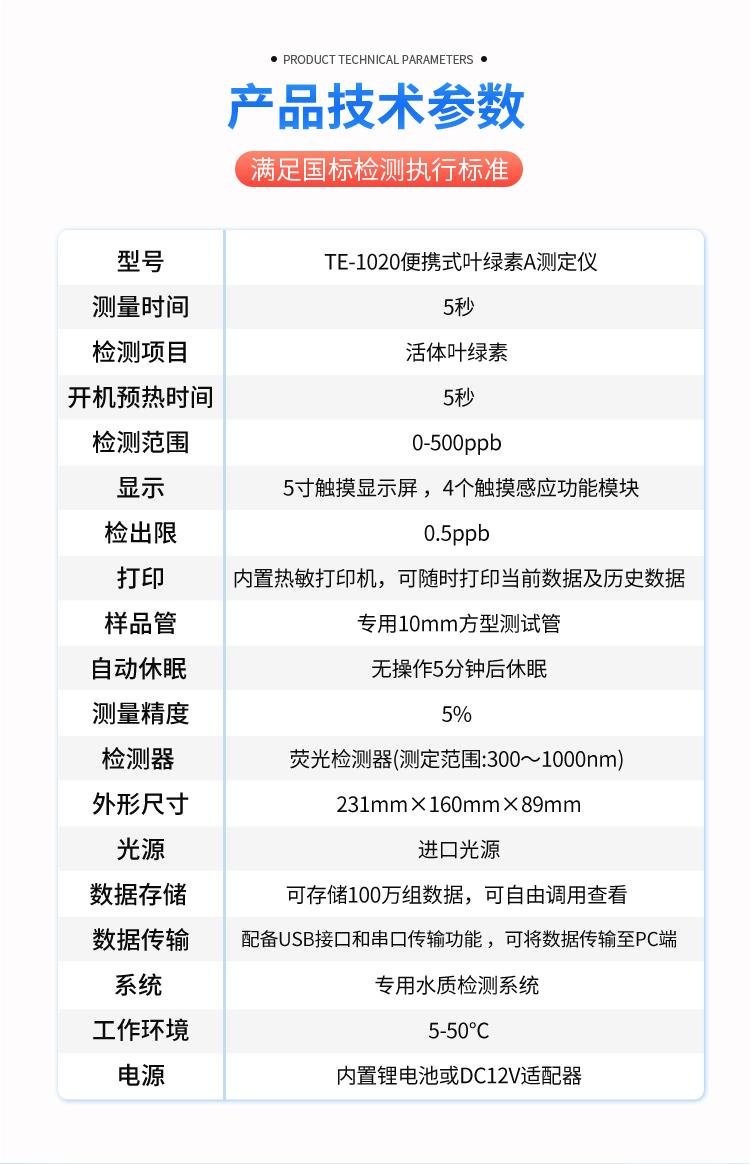 PRODUCT TECHNICAL PARAMETERS

产品技术参数

满足国标检测执行标准

| 型号 | TE-1020便携式叶绿素A测定仪 |
|---|---|
| 测量时间 | 5秒 |
| 检测项目 | 活体叶绿素 |
| 开机预热时间 | 5秒 |
| 检测范围 | 0-500ppb |
| 显示 | 5寸触摸显示屏，4个触摸感应功能模块 |
| 检出限 | 0.5ppb |
| 打印 | 内置热敏打印机，可随时打印当前数据及历史数据 |
| 样品管 | 专用10mm方型测试管 |
| 自动休眠 | 无操作5分钟后休眠 |
| 测量精度 | 5% |
| 检测器 | 荧光检测器(测定范围:300～1000nm) |
| 外形尺寸 | 231mm×160mm×89mm |
| 光源 | 进口光源 |
| 数据存储 | 可存储100万组数据，可自由调用查看 |
| 数据传输 | 配备USB接口和串口传输功能，可将数据传输至PC端 |
| 系统 | 专用水质检测系统 |
| 工作环境 | 5-50℃ |
| 电源 | 内置锂电池或DC12V适配器 |